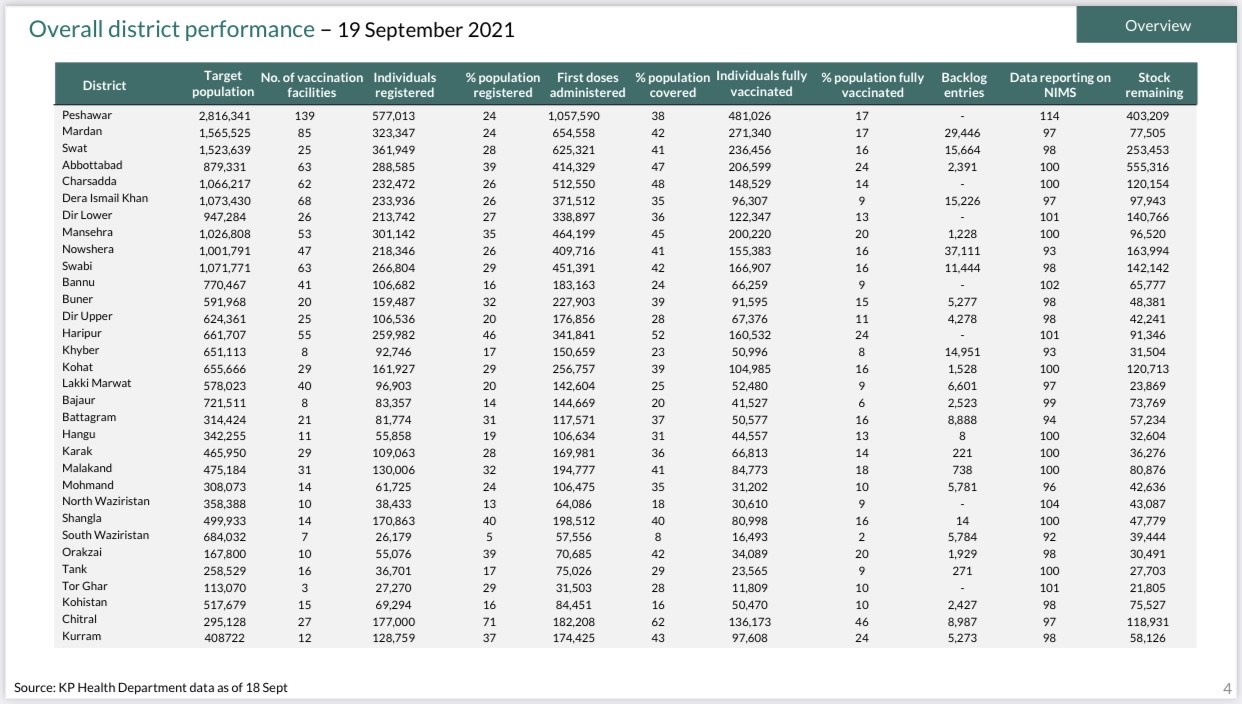 Overall district performance – 19 September 2021

Overview

| District | Target population | No. of vaccination facilities | Individuals registered | % population registered | First doses administered | % population covered | Individuals fully vaccinated | % population fully vaccinated | Backlog entries | Data reporting on NIMS | Stock remaining |
|---|---|---|---|---|---|---|---|---|---|---|---|
| Peshawar | 2,816,341 | 139 | 577,013 | 24 | 1,057,590 | 38 | 481,026 | 17 | - | 114 | 403,209 |
| Mardan | 1,565,525 | 85 | 323,347 | 24 | 654,558 | 42 | 271,340 | 17 | 29,446 | 97 | 77,505 |
| Swat | 1,523,639 | 25 | 361,949 | 28 | 625,321 | 41 | 236,456 | 16 | 15,664 | 98 | 253,453 |
| Abbottabad | 879,331 | 63 | 288,585 | 39 | 414,329 | 47 | 206,599 | 24 | 2,391 | 100 | 555,316 |
| Charsadda | 1,066,217 | 62 | 232,472 | 26 | 512,550 | 48 | 148,529 | 14 | - | 100 | 120,154 |
| Dera Ismail Khan | 1,073,430 | 68 | 233,936 | 26 | 371,512 | 35 | 96,307 | 9 | 15,226 | 97 | 97,943 |
| Dir Lower | 947,284 | 26 | 213,742 | 27 | 338,897 | 36 | 122,347 | 13 | - | 101 | 140,766 |
| Mansehra | 1,026,808 | 53 | 301,142 | 35 | 464,199 | 45 | 200,220 | 20 | 1,228 | 100 | 96,520 |
| Nowshera | 1,001,791 | 47 | 218,346 | 26 | 409,716 | 41 | 155,383 | 16 | 37,111 | 93 | 163,994 |
| Swabi | 1,071,771 | 63 | 266,804 | 29 | 451,391 | 42 | 166,907 | 16 | 11,444 | 98 | 142,142 |
| Bannu | 770,467 | 41 | 106,682 | 16 | 183,163 | 24 | 66,259 | 9 | - | 102 | 65,777 |
| Buner | 591,968 | 20 | 159,487 | 32 | 227,903 | 39 | 91,595 | 15 | 5,277 | 98 | 48,381 |
| Dir Upper | 624,361 | 25 | 106,536 | 20 | 176,856 | 28 | 67,376 | 11 | 4,278 | 98 | 42,241 |
| Haripur | 661,707 | 55 | 259,982 | 46 | 341,841 | 52 | 160,532 | 24 | - | 101 | 91,346 |
| Khyber | 651,113 | 8 | 92,746 | 17 | 150,659 | 23 | 50,996 | 8 | 14,951 | 93 | 31,504 |
| Kohat | 655,666 | 29 | 161,927 | 29 | 256,757 | 39 | 104,985 | 16 | 1,528 | 100 | 120,713 |
| Lakki Marwat | 578,023 | 40 | 96,903 | 20 | 142,604 | 25 | 52,480 | 9 | 6,601 | 97 | 23,869 |
| Bajaur | 721,511 | 8 | 83,357 | 14 | 144,669 | 20 | 41,527 | 6 | 2,523 | 99 | 73,769 |
| Battagram | 314,424 | 21 | 81,774 | 31 | 117,571 | 37 | 50,577 | 16 | 8,888 | 94 | 57,234 |
| Hangu | 342,255 | 11 | 55,858 | 19 | 106,634 | 31 | 44,557 | 13 | 8 | 100 | 32,604 |
| Karak | 465,950 | 29 | 109,063 | 28 | 169,981 | 36 | 66,813 | 14 | 221 | 100 | 36,276 |
| Malakand | 475,184 | 31 | 130,006 | 32 | 194,777 | 41 | 84,773 | 18 | 738 | 100 | 80,876 |
| Mohmand | 308,073 | 14 | 61,725 | 24 | 106,475 | 35 | 31,202 | 10 | 5,781 | 96 | 42,636 |
| North Waziristan | 358,388 | 10 | 38,433 | 13 | 64,086 | 18 | 30,610 | 9 | - | 104 | 43,087 |
| Shangla | 499,933 | 14 | 170,863 | 40 | 198,512 | 40 | 80,998 | 16 | 14 | 100 | 47,779 |
| South Waziristan | 684,032 | 7 | 26,179 | 5 | 57,556 | 8 | 16,493 | 2 | 5,784 | 92 | 39,444 |
| Orakzai | 167,800 | 10 | 55,076 | 39 | 70,685 | 42 | 34,089 | 20 | 1,929 | 98 | 30,491 |
| Tank | 258,529 | 16 | 36,701 | 17 | 75,026 | 29 | 23,565 | 9 | 271 | 100 | 27,703 |
| Tor Ghar | 113,070 | 3 | 27,270 | 29 | 31,503 | 28 | 11,809 | 10 | - | 101 | 21,805 |
| Kohistan | 517,679 | 15 | 69,294 | 16 | 84,451 | 16 | 50,470 | 10 | 2,427 | 98 | 75,527 |
| Chitral | 295,128 | 27 | 177,000 | 71 | 182,208 | 62 | 136,173 | 46 | 8,987 | 97 | 118,931 |
| Kurram | 408722 | 12 | 128,759 | 37 | 174,425 | 43 | 97,608 | 24 | 5,273 | 98 | 58,126 |

Source: KP Health Department data as of 18 Sept

4